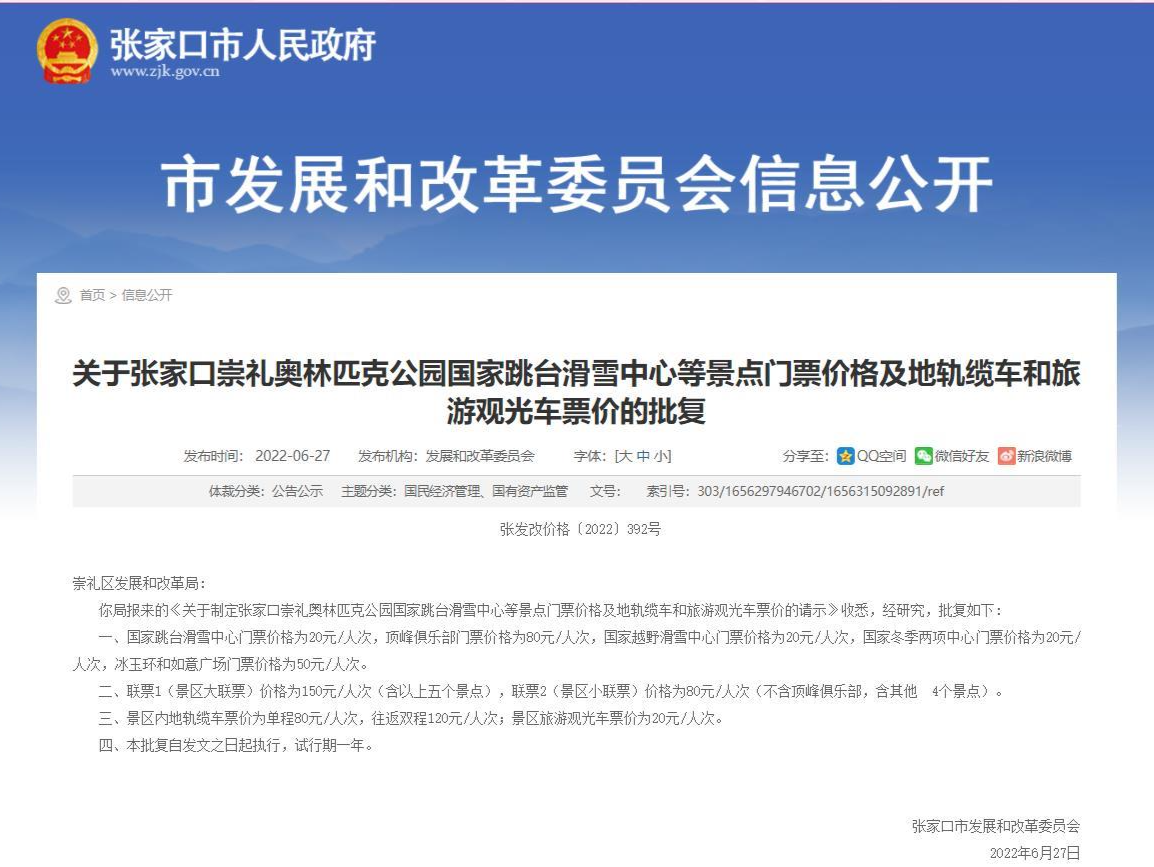 张家口市人民政府
www.zjk.gov.cn

市发展和改革委员会信息公开

首页 > 信息公开

关于张家口崇礼奥林匹克公园国家跳台滑雪中心等景点门票价格及地轨缆车和旅游观光车票价的批复

发布时间: 2022-06-27　发布机构: 发展和改革委员会　字体: [大 中 小]　分享至: QQ空间 微信好友 新浪微博

体裁分类: 公告公示　主题分类: 国民经济管理、国有资产监管　文号:　索引号: 303/1656297946702/1656315092891/ref

张发改价格〔2022〕392号

崇礼区发展和改革局:

你局报来的《关于制定张家口崇礼奥林匹克公园国家跳台滑雪中心等景点门票价格及地轨缆车和旅游观光车票价的请示》收悉，经研究，批复如下:

一、国家跳台滑雪中心门票价格为20元/人次，顶峰俱乐部门票价格为80元/人次，国家越野滑雪中心门票价格为20元/人次，国家冬季两项中心门票价格为20元/人次，冰玉环和如意广场门票价格为50元/人次。

二、联票1（景区大联票）价格为150元/人次（含以上五个景点），联票2（景区小联票）价格为80元/人次（不含顶峰俱乐部，含其他 4个景点）。

三、景区内地轨缆车票价为单程80元/人次，往返双程120元/人次；景区旅游观光车票价为20元/人次。

四、本批复自发文之日起执行，试行期一年。

张家口市发展和改革委员会

2022年6月27日